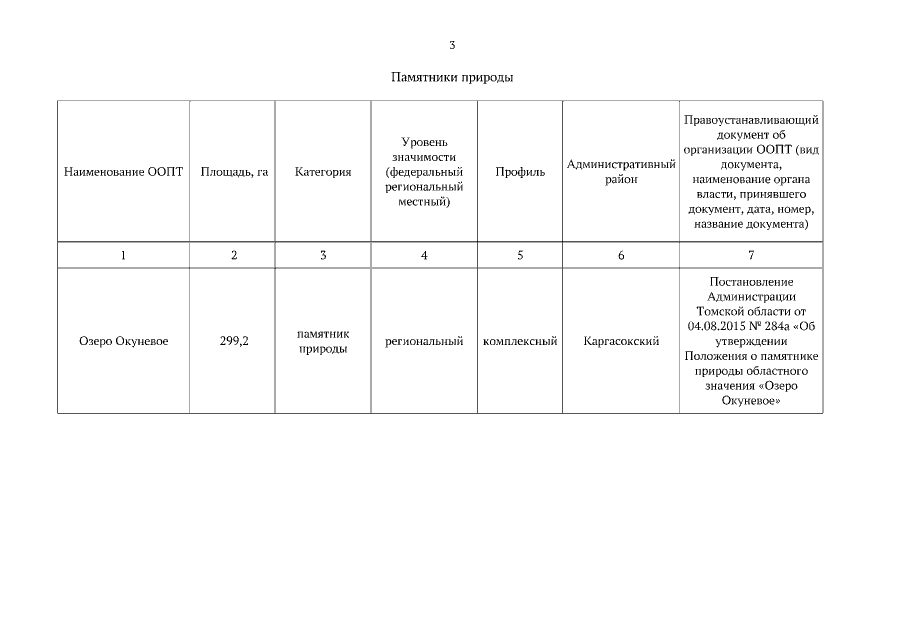 3

Памятники природы

| Наименование ООПТ | Площадь, га | Категория | Уровень значимости (федеральный региональный местный) | Профиль | Административный район | Правоустанавливающий документ об организации ООПТ (вид документа, наименование органа власти, принявшего документ, дата, номер, название документа) |
|---|---|---|---|---|---|---|
| 1 | 2 | 3 | 4 | 5 | 6 | 7 |
| Озеро Окуневое | 299,2 | памятник природы | региональный | комплексный | Каргасокский | Постановление Администрации Томской области от 04.08.2015 № 284а «Об утверждении Положения о памятнике природы областного значения «Озеро Окуневое» |